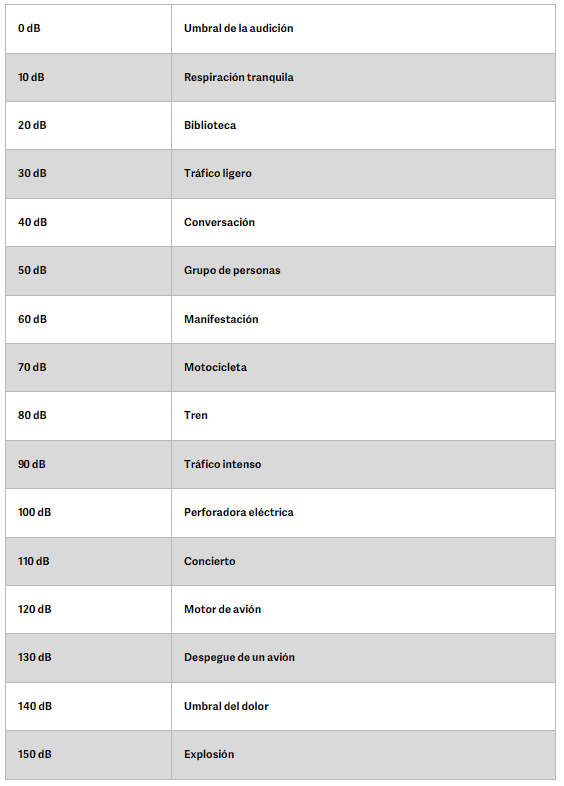 | 0 dB | Umbral de la audición |
|---|---|
| 10 dB | Respiración tranquila |
| 20 dB | Biblioteca |
| 30 dB | Tráfico ligero |
| 40 dB | Conversación |
| 50 dB | Grupo de personas |
| 60 dB | Manifestación |
| 70 dB | Motocicleta |
| 80 dB | Tren |
| 90 dB | Tráfico intenso |
| 100 dB | Perforadora eléctrica |
| 110 dB | Concierto |
| 120 dB | Motor de avión |
| 130 dB | Despegue de un avión |
| 140 dB | Umbral del dolor |
| 150 dB | Explosión |